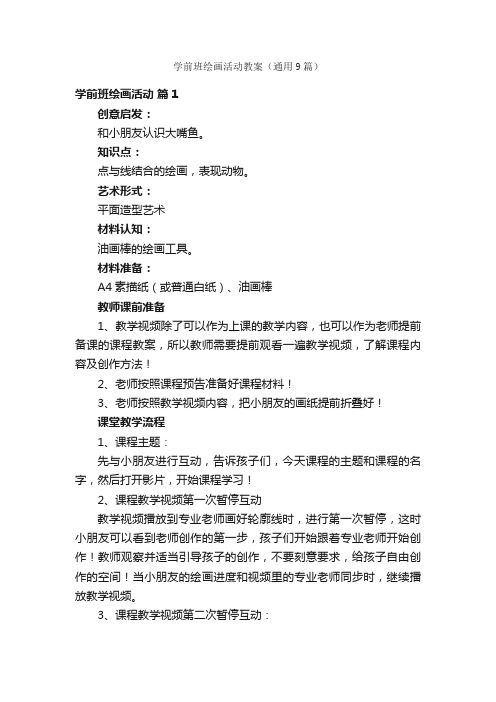 学前班绘画活动教案（通用9篇）

学前班绘画活动 篇1

创意启发：

和小朋友认识大嘴鱼。

知识点：

点与线结合的绘画，表现动物。

艺术形式：

平面造型艺术

材料认知：

油画棒的绘画工具。

材料准备：

A4素描纸（或普通白纸）、油画棒

教师课前准备

1、教学视频除了可以作为上课的教学内容，也可以作为老师提前备课的课程教案，所以教师需要提前观看一遍教学视频，了解课程内容及创作方法！

2、老师按照课程预告准备好课程材料！

3、老师按照教学视频内容，把小朋友的画纸提前折叠好！

课堂教学流程

1、课程主题：

先与小朋友进行互动，告诉孩子们，今天课程的主题和课程的名字，然后打开影片，开始课程学习！

2、课程教学视频第一次暂停互动

教学视频播放到专业老师画好轮廓线时，进行第一次暂停，这时小朋友可以看到老师创作的第一步，孩子们开始跟着专业老师开始创作！教师观察并适当引导孩子的创作，不要刻意要求，给孩子自由创作的空间！当小朋友的绘画进度和视频里的专业老师同步时，继续播放教学视频。

3、课程教学视频第二次暂停互动：